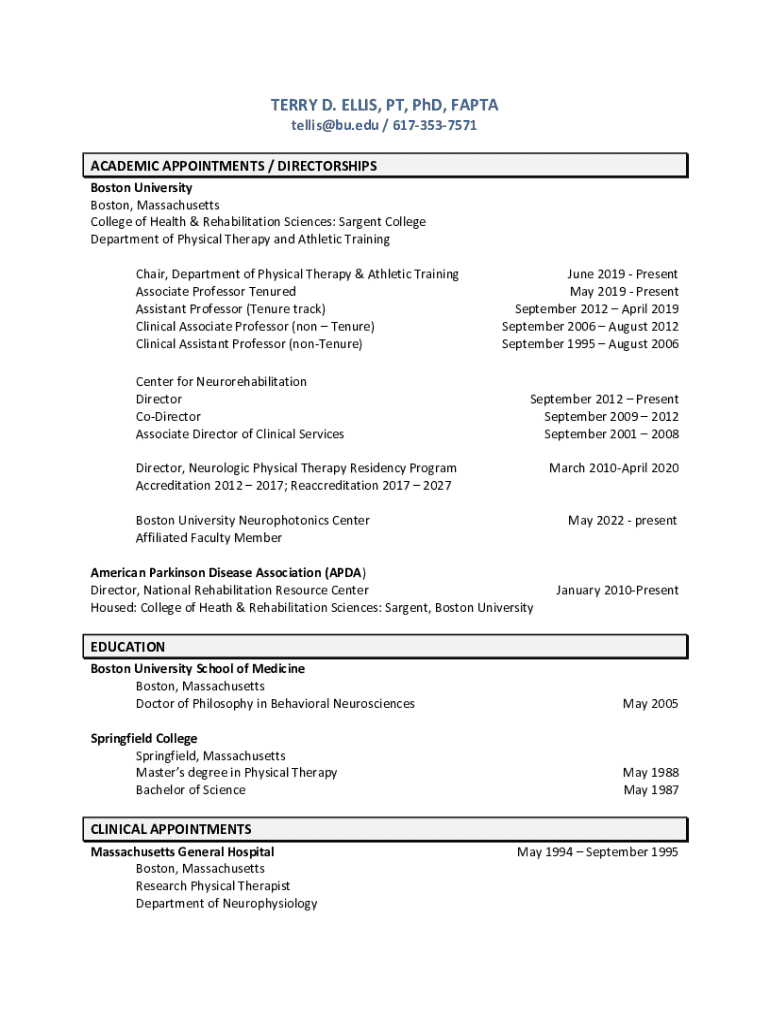 TERRY D. ELLIS, PT, PhD, FAPTA
tellis@bu.edu / 617-353-7571

ACADEMIC APPOINTMENTS / DIRECTORSHIPS

Boston University
Boston, Massachusetts
College of Health & Rehabilitation Sciences: Sargent College
Department of Physical Therapy and Athletic Training

Chair, Department of Physical Therapy & Athletic Training June 2019 - Present
Associate Professor Tenured May 2019 - Present
Assistant Professor (Tenure track) September 2012 – April 2019
Clinical Associate Professor (non – Tenure) September 2006 – August 2012
Clinical Assistant Professor (non-Tenure) September 1995 – August 2006

Center for Neurorehabilitation
Director September 2012 – Present
Co-Director September 2009 – 2012
Associate Director of Clinical Services September 2001 – 2008

Director, Neurologic Physical Therapy Residency Program March 2010-April 2020
Accreditation 2012 – 2017; Reaccreditation 2017 – 2027

Boston University Neurophotonics Center May 2022 - present
Affiliated Faculty Member

American Parkinson Disease Association (APDA)
Director, National Rehabilitation Resource Center January 2010-Present
Housed: College of Heath & Rehabilitation Sciences: Sargent, Boston University

EDUCATION

Boston University School of Medicine
Boston, Massachusetts
Doctor of Philosophy in Behavioral Neurosciences May 2005

Springfield College
Springfield, Massachusetts
Master's degree in Physical Therapy May 1988
Bachelor of Science May 1987

CLINICAL APPOINTMENTS

Massachusetts General Hospital May 1994 – September 1995
Boston, Massachusetts
Research Physical Therapist
Department of Neurophysiology